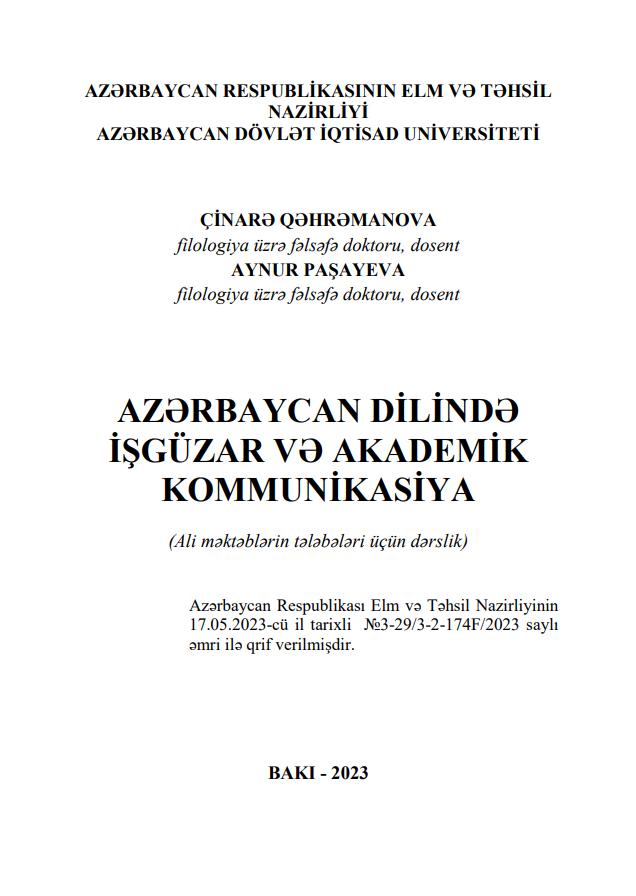 AZƏRBAYCAN RESPUBLİKASININ ELM VƏ TƏHSİL NAZİRLİYİ
AZƏRBAYCAN DÖVLƏT İQTİSAD UNİVERSİTETİ

ÇİNARƏ QƏHRƏMANOVA
filologiya üzrə fəlsəfə doktoru, dosent
AYNUR PAŞAYEVA
filologiya üzrə fəlsəfə doktoru, dosent

AZƏRBAYCAN DİLİNDƏ İŞGÜZAR VƏ AKADEMİK KOMMUNİKASİYA

(Ali məktəblərin tələbələri üçün dərslik)

Azərbaycan Respublikası Elm və Təhsil Nazirliyinin 17.05.2023-cü il tarixli №3-29/3-2-174F/2023 saylı əmri ilə qrif verilmişdir.

BAKI - 2023